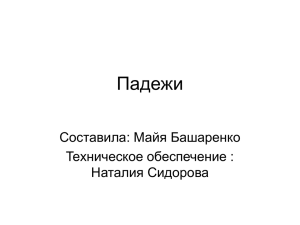 Падежи

Составила: Майя Башаренко

Техническое обеспечение : Наталия Сидорова